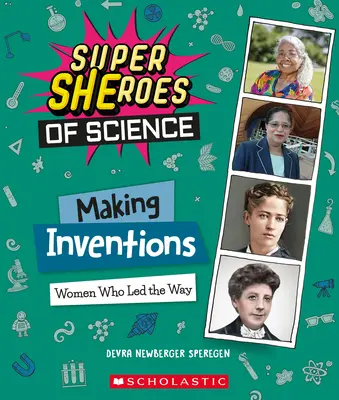 SUPER SHEROES OF SCIENCE

Making Inventions

Women Who Led the Way

DEVRA NEWBERGER SPEREGEN

SCHOLASTIC